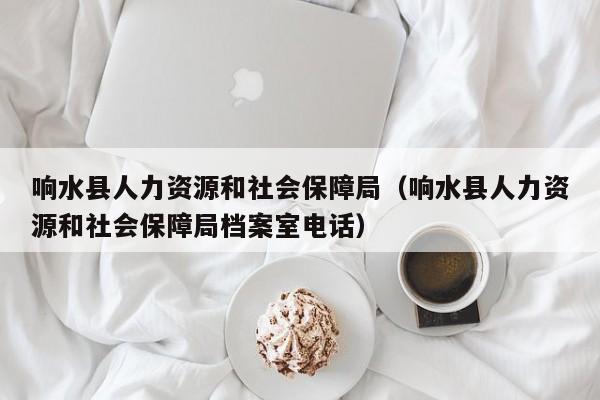 响水县人力资源和社会保障局（响水县人力资源和社会保障局档案室电话）